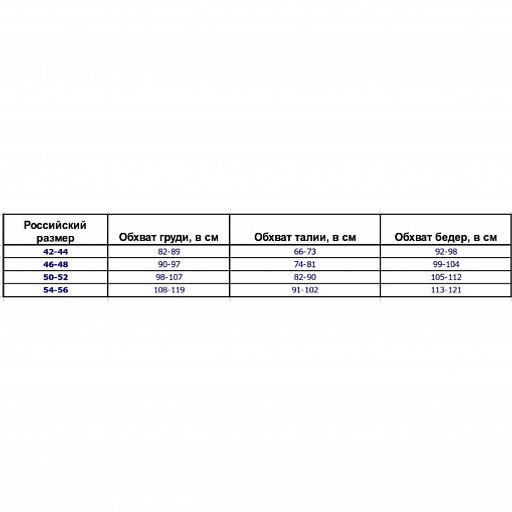 | Российский размер | Обхват груди, в см | Обхват талии, в см | Обхват бедер, в см |
|---|---|---|---|
| 42-44 | 82-89 | 66-73 | 92-98 |
| 46-48 | 90-97 | 74-81 | 99-104 |
| 50-52 | 98-107 | 82-90 | 105-112 |
| 54-56 | 108-119 | 91-102 | 113-121 |